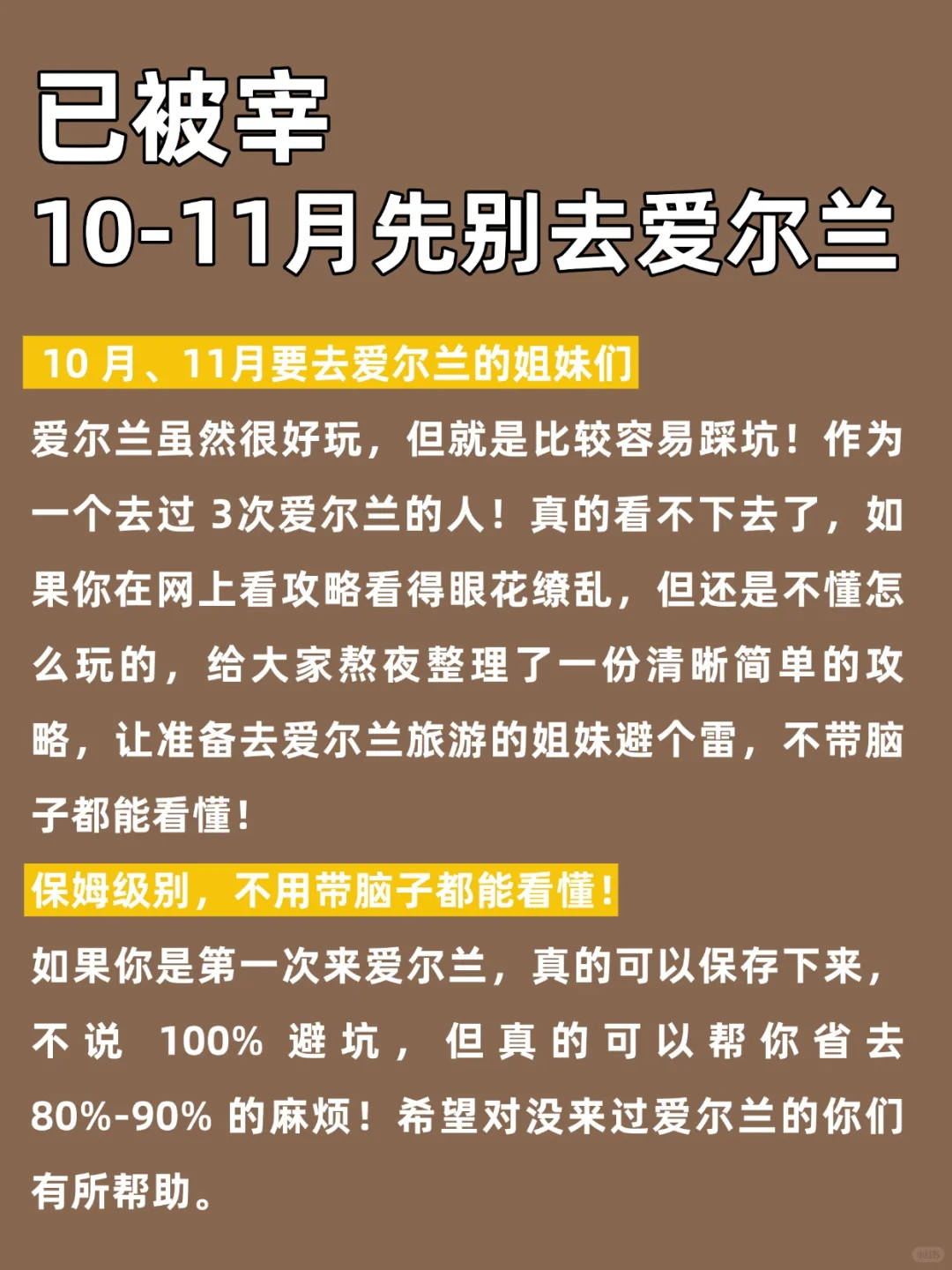 已被宰
10-11月先别去爱尔兰

10月、11月要去爱尔兰的姐妹们

爱尔兰虽然很好玩，但就是比较容易踩坑！作为一个去过3次爱尔兰的人！真的看不下去了，如果你在网上看攻略看得眼花缭乱，但还是不懂怎么玩的，给大家熬夜整理了一份清晰简单的攻略，让准备去爱尔兰旅游的姐妹避个雷，不带脑子都能看懂！

保姆级别，不用带脑子都能看懂！

如果你是第一次来爱尔兰，真的可以保存下来，不说100%避坑，但真的可以帮你省去80%-90%的麻烦！希望对没来过爱尔兰的你们有所帮助。